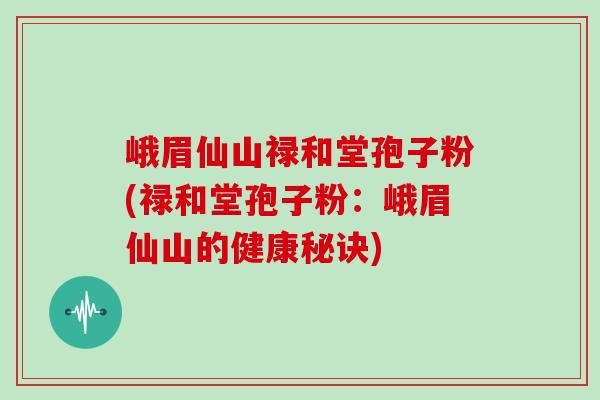 峨眉仙山禄和堂孢子粉(禄和堂孢子粉：峨眉仙山的健康秘诀)